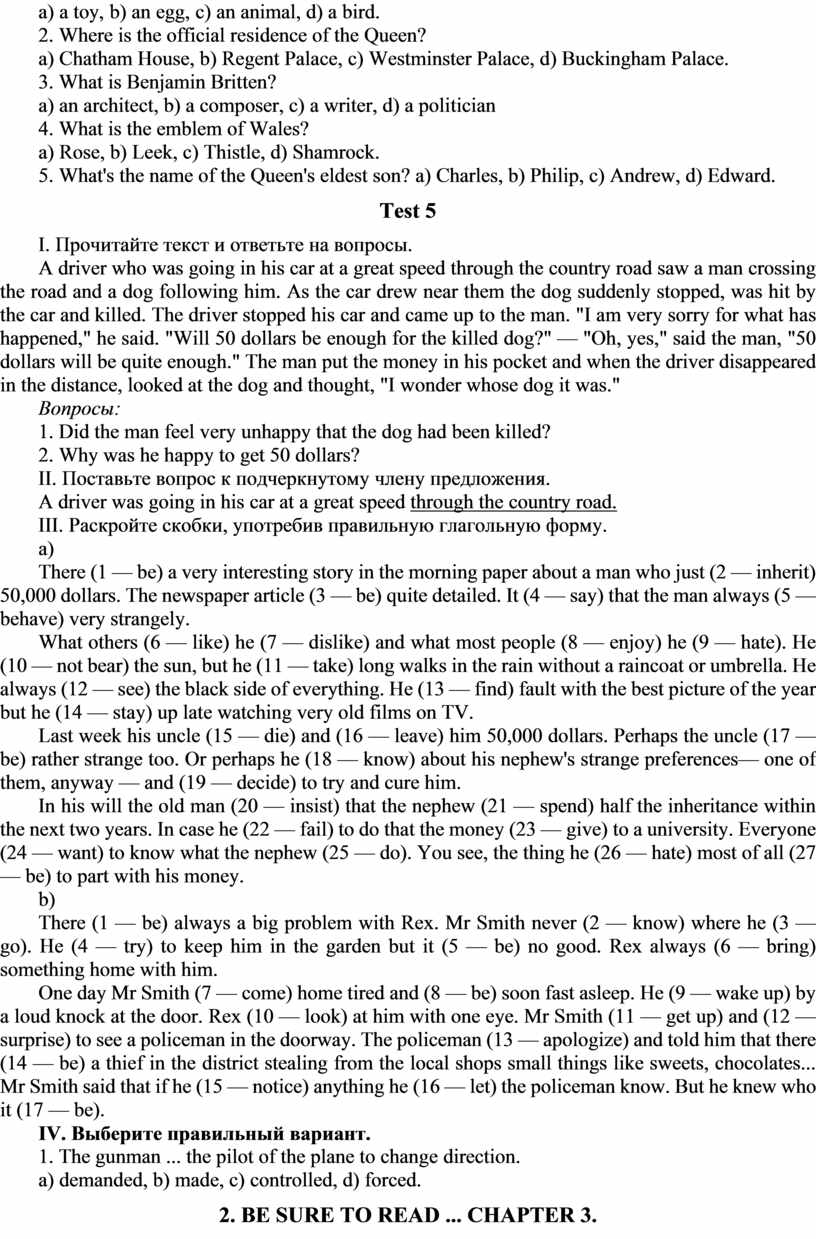 a) a toy, b) an egg, c) an animal, d) a bird.
2. Where is the official residence of the Queen?
a) Chatham House, b) Regent Palace, c) Westminster Palace, d) Buckingham Palace.
3. What is Benjamin Britten?
a) an architect, b) a composer, c) a writer, d) a politician
4. What is the emblem of Wales?
a) Rose, b) Leek, c) Thistle, d) Shamrock.
5. What's the name of the Queen's eldest son? a) Charles, b) Philip, c) Andrew, d) Edward.

Test 5

I. Прочитайте текст и ответьте на вопросы.

A driver who was going in his car at a great speed through the country road saw a man crossing the road and a dog following him. As the car drew near them the dog suddenly stopped, was hit by the car and killed. The driver stopped his car and came up to the man. "I am very sorry for what has happened," he said. "Will 50 dollars be enough for the killed dog?" — "Oh, yes," said the man, "50 dollars will be quite enough." The man put the money in his pocket and when the driver disappeared in the distance, looked at the dog and thought, "I wonder whose dog it was."

Вопросы:
1. Did the man feel very unhappy that the dog had been killed?
2. Why was he happy to get 50 dollars?
II. Поставьте вопрос к подчеркнутому члену предложения.
A driver was going in his car at a great speed through the country road.
III. Раскройте скобки, употребив правильную глагольную форму.
a)

There (1 — be) a very interesting story in the morning paper about a man who just (2 — inherit) 50,000 dollars. The newspaper article (3 — be) quite detailed. It (4 — say) that the man always (5 — behave) very strangely.

What others (6 — like) he (7 — dislike) and what most people (8 — enjoy) he (9 — hate). He (10 — not bear) the sun, but he (11 — take) long walks in the rain without a raincoat or umbrella. He always (12 — see) the black side of everything. He (13 — find) fault with the best picture of the year but he (14 — stay) up late watching very old films on TV.

Last week his uncle (15 — die) and (16 — leave) him 50,000 dollars. Perhaps the uncle (17 — be) rather strange too. Or perhaps he (18 — know) about his nephew's strange preferences— one of them, anyway — and (19 — decide) to try and cure him.

In his will the old man (20 — insist) that the nephew (21 — spend) half the inheritance within the next two years. In case he (22 — fail) to do that the money (23 — give) to a university. Everyone (24 — want) to know what the nephew (25 — do). You see, the thing he (26 — hate) most of all (27 — be) to part with his money.

b)

There (1 — be) always a big problem with Rex. Mr Smith never (2 — know) where he (3 — go). He (4 — try) to keep him in the garden but it (5 — be) no good. Rex always (6 — bring) something home with him.

One day Mr Smith (7 — come) home tired and (8 — be) soon fast asleep. He (9 — wake up) by a loud knock at the door. Rex (10 — look) at him with one eye. Mr Smith (11 — get up) and (12 — surprise) to see a policeman in the doorway. The policeman (13 — apologize) and told him that there (14 — be) a thief in the district stealing from the local shops small things like sweets, chocolates... Mr Smith said that if he (15 — notice) anything he (16 — let) the policeman know. But he knew who it (17 — be).

IV. Выберите правильный вариант.
1. The gunman ... the pilot of the plane to change direction.
a) demanded, b) made, c) controlled, d) forced.

2. BE SURE TO READ ... CHAPTER 3.